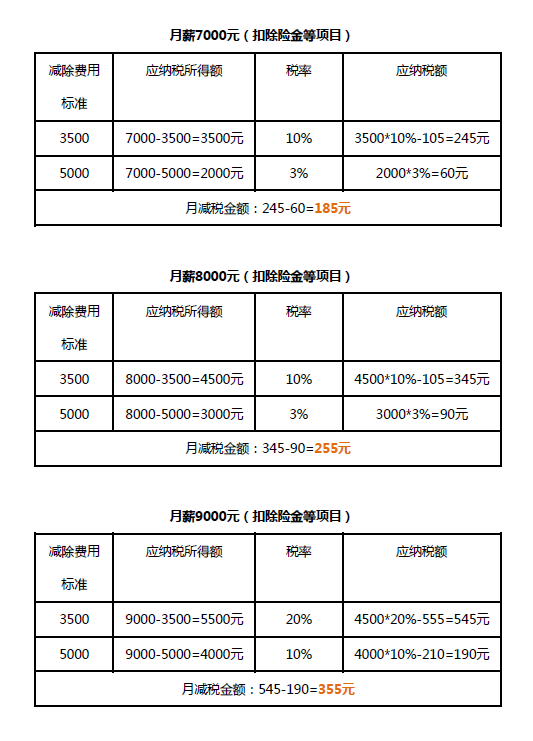 月薪7000元（扣除险金等项目）

| 减除费用标准 | 应纳税所得额 | 税率 | 应纳税额 |
|---|---|---|---|
| 3500 | 7000-3500=3500元 | 10% | 3500*10%-105=245元 |
| 5000 | 7000-5000=2000元 | 3% | 2000*3%=60元 |
| 月减税金额：245-60=185元 | | | |

月薪8000元（扣除险金等项目）

| 减除费用标准 | 应纳税所得额 | 税率 | 应纳税额 |
|---|---|---|---|
| 3500 | 8000-3500=4500元 | 10% | 4500*10%-105=345元 |
| 5000 | 8000-5000=3000元 | 3% | 3000*3%=90元 |
| 月减税金额：345-90=255元 | | | |

月薪9000元（扣除险金等项目）

| 减除费用标准 | 应纳税所得额 | 税率 | 应纳税额 |
|---|---|---|---|
| 3500 | 9000-3500=5500元 | 20% | 4500*20%-555=545元 |
| 5000 | 9000-5000=4000元 | 10% | 4000*10%-210=190元 |
| 月减税金额：545-190=355元 | | | |